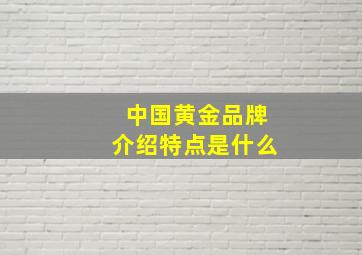 中国黄金品牌
介绍特点是什么